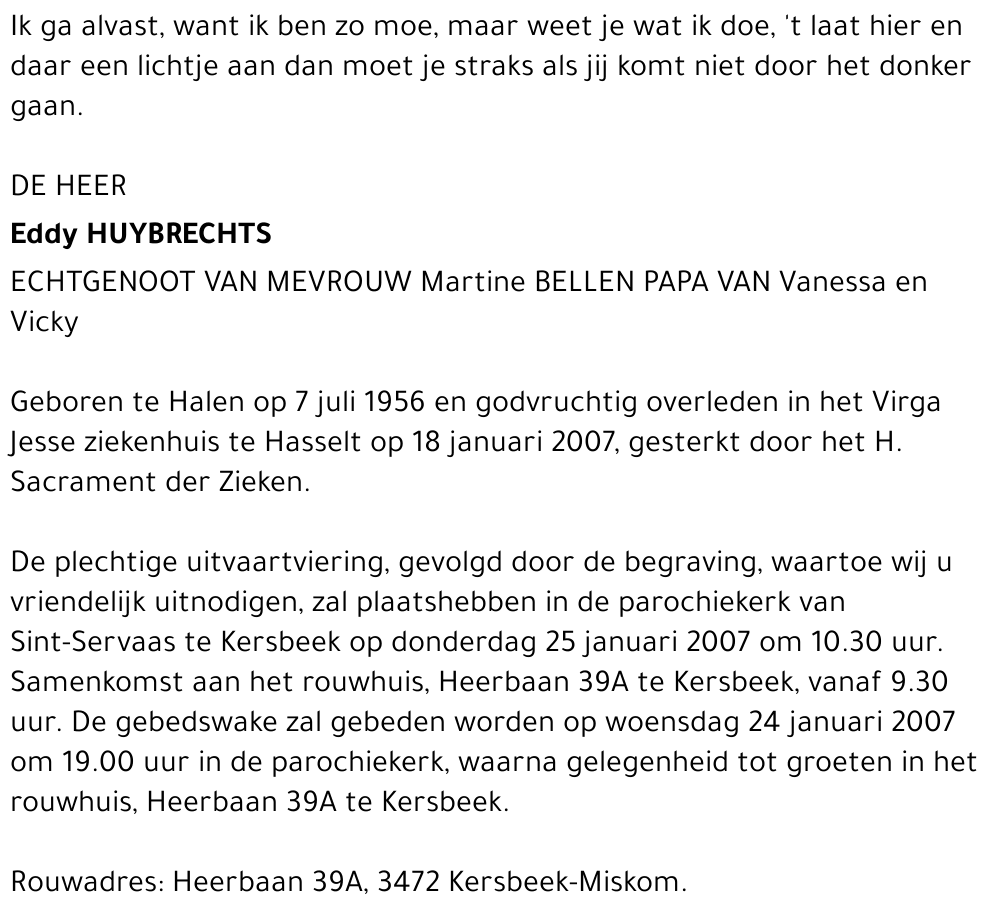 Ik ga alvast, want ik ben zo moe, maar weet je wat ik doe, 't laat hier en daar een lichtje aan dan moet je straks als jij komt niet door het donker gaan.

DE HEER

Eddy HUYBRECHTS

ECHTGENOOT VAN MEVROUW Martine BELLEN PAPA VAN Vanessa en Vicky

Geboren te Halen op 7 juli 1956 en godvruchtig overleden in het Virga Jesse ziekenhuis te Hasselt op 18 januari 2007, gesterkt door het H. Sacrament der Zieken.

De plechtige uitvaartviering, gevolgd door de begraving, waartoe wij u vriendelijk uitnodigen, zal plaatshebben in de parochiekerk van Sint-Servaas te Kersbeek op donderdag 25 januari 2007 om 10.30 uur. Samenkomst aan het rouwhuis, Heerbaan 39A te Kersbeek, vanaf 9.30 uur. De gebedswake zal gebeden worden op woensdag 24 januari 2007 om 19.00 uur in de parochiekerk, waarna gelegenheid tot groeten in het rouwhuis, Heerbaan 39A te Kersbeek.

Rouwadres: Heerbaan 39A, 3472 Kersbeek-Miskom.